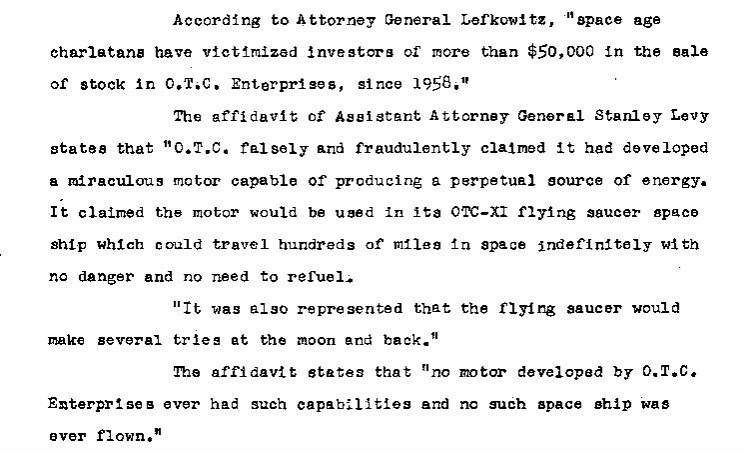 According to Attorney General Lefkowitz, "space age charlatans have victimized investors of more than $50,000 in the sale of stock in O.T.C. Enterprises, since 1958."

The affidavit of Assistant Attorney General Stanley Levy states that "O.T.C. falsely and fraudulently claimed it had developed a miraculous motor capable of producing a perpetual source of energy. It claimed the motor would be used in its OTC-XI flying saucer space ship which could travel hundreds of miles in space indefinitely with no danger and no need to refuel.

"It was also represented that the flying saucer would make several tries at the moon and back."

The affidavit states that "no motor developed by O.T.C. Enterprises ever had such capabilities and no such space ship was ever flown."